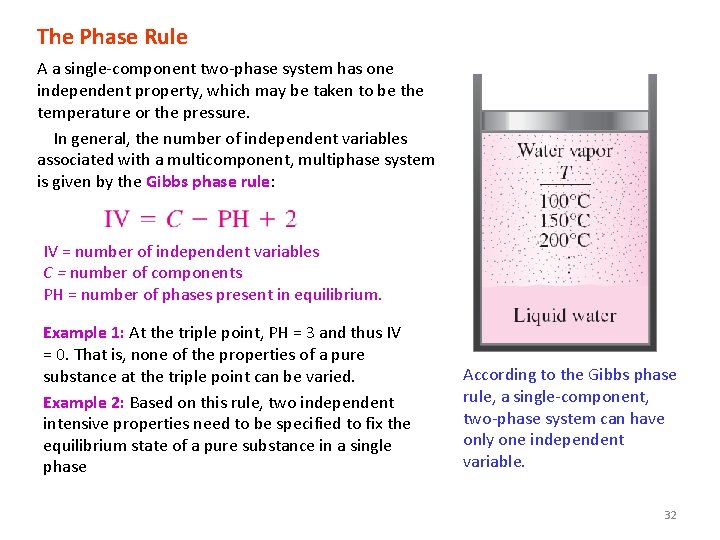 The Phase Rule

A a single-component two-phase system has one independent property, which may be taken to be the temperature or the pressure.

In general, the number of independent variables associated with a multicomponent, multiphase system is given by the Gibbs phase rule:

$IV = C - PH + 2$

IV = number of independent variables
C = number of components
PH = number of phases present in equilibrium.

Example 1: At the triple point, PH = 3 and thus IV = 0. That is, none of the properties of a pure substance at the triple point can be varied.

Example 2: Based on this rule, two independent intensive properties need to be specified to fix the equilibrium state of a pure substance in a single phase

Water vapor
$T$
100°C
150°C
200°C
⋮
Liquid water

According to the Gibbs phase rule, a single-component, two-phase system can have only one independent variable.

32